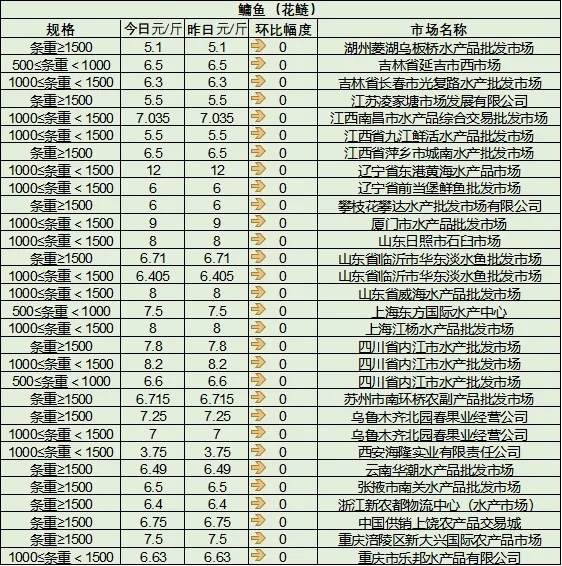 鳙鱼（花鲢）

| 规格 | 今日元/斤 | 昨日元/斤 | 环比幅度 | 市场名称 |
|---|---|---|---|---|
| 条重≥1500 | 5.1 | 5.1 | 0 | 湖州菱湖乌板桥水产品批发市场 |
| 500≤条重＜1000 | 6.5 | 6.5 | 0 | 吉林省延吉市西市场 |
| 1000≤条重＜1500 | 6.3 | 6.3 | 0 | 吉林省长春市光复路水产批发市场 |
| 条重≥1500 | 5.5 | 5.5 | 0 | 江苏凌家塘市场发展有限公司 |
| 1000≤条重＜1500 | 7.035 | 7.035 | 0 | 江西南昌市水产品综合交易批发市场 |
| 1000≤条重＜1500 | 5.5 | 5.5 | 0 | 江西省九江鲜活水产品批发市场 |
| 条重≥1500 | 6.5 | 6.5 | 0 | 江西省萍乡市城南水产批发市场 |
| 1000≤条重＜1500 | 12 | 12 | 0 | 辽宁省东港黄海水产品市场 |
| 1000≤条重＜1500 | 6 | 6 | 0 | 辽宁省前当堡鲜鱼批发市场 |
| 条重≥1500 | 6 | 6 | 0 | 攀枝花攀达水产批发市场有限公司 |
| 1000≤条重＜1500 | 9 | 9 | 0 | 厦门市水产品批发市场 |
| 1000≤条重＜1500 | 8 | 8 | 0 | 山东日照市石臼市场 |
| 条重≥1500 | 6.71 | 6.71 | 0 | 山东省临沂市华东淡水鱼批发市场 |
| 1000≤条重＜1500 | 6.405 | 6.405 | 0 | 山东省临沂市华东淡水鱼批发市场 |
| 1000≤条重＜1500 | 8 | 8 | 0 | 山东省威海水产品批发市场 |
| 500≤条重＜1000 | 7.5 | 7.5 | 0 | 上海东方国际水产中心 |
| 1000≤条重＜1500 | 8 | 8 | 0 | 上海江杨水产品批发市场 |
| 条重≥1500 | 7.8 | 7.8 | 0 | 四川省内江市水产批发市场 |
| 1000≤条重＜1500 | 8.2 | 8.2 | 0 | 四川省内江市水产批发市场 |
| 500≤条重＜1000 | 6.6 | 6.6 | 0 | 四川省内江市水产批发市场 |
| 条重≥1500 | 6.715 | 6.715 | 0 | 苏州市南环桥农副产品批发市场 |
| 条重≥1500 | 7.25 | 7.25 | 0 | 乌鲁木齐北园春果业经营公司 |
| 1000≤条重＜1500 | 7 | 7 | 0 | 乌鲁木齐北园春果业经营公司 |
| 1000≤条重＜1500 | 3.75 | 3.75 | 0 | 西安海隆实业有限责任公司 |
| 条重≥1500 | 6.49 | 6.49 | 0 | 云南华潮水产品批发市场 |
| 条重≥1500 | 6.5 | 6.5 | 0 | 张掖市南关水产品批发市场 |
| 条重≥1500 | 6.4 | 6.4 | 0 | 浙江新农都物流中心（水产市场） |
| 条重≥1500 | 6.75 | 6.75 | 0 | 中国供销上饶农产品交易城 |
| 条重≥1500 | 7.5 | 7.5 | 0 | 重庆涪陵区新大兴国际农产品市场 |
| 1000≤条重＜1500 | 6.63 | 6.63 | 0 | 重庆市乐邦水产品有限公司 |